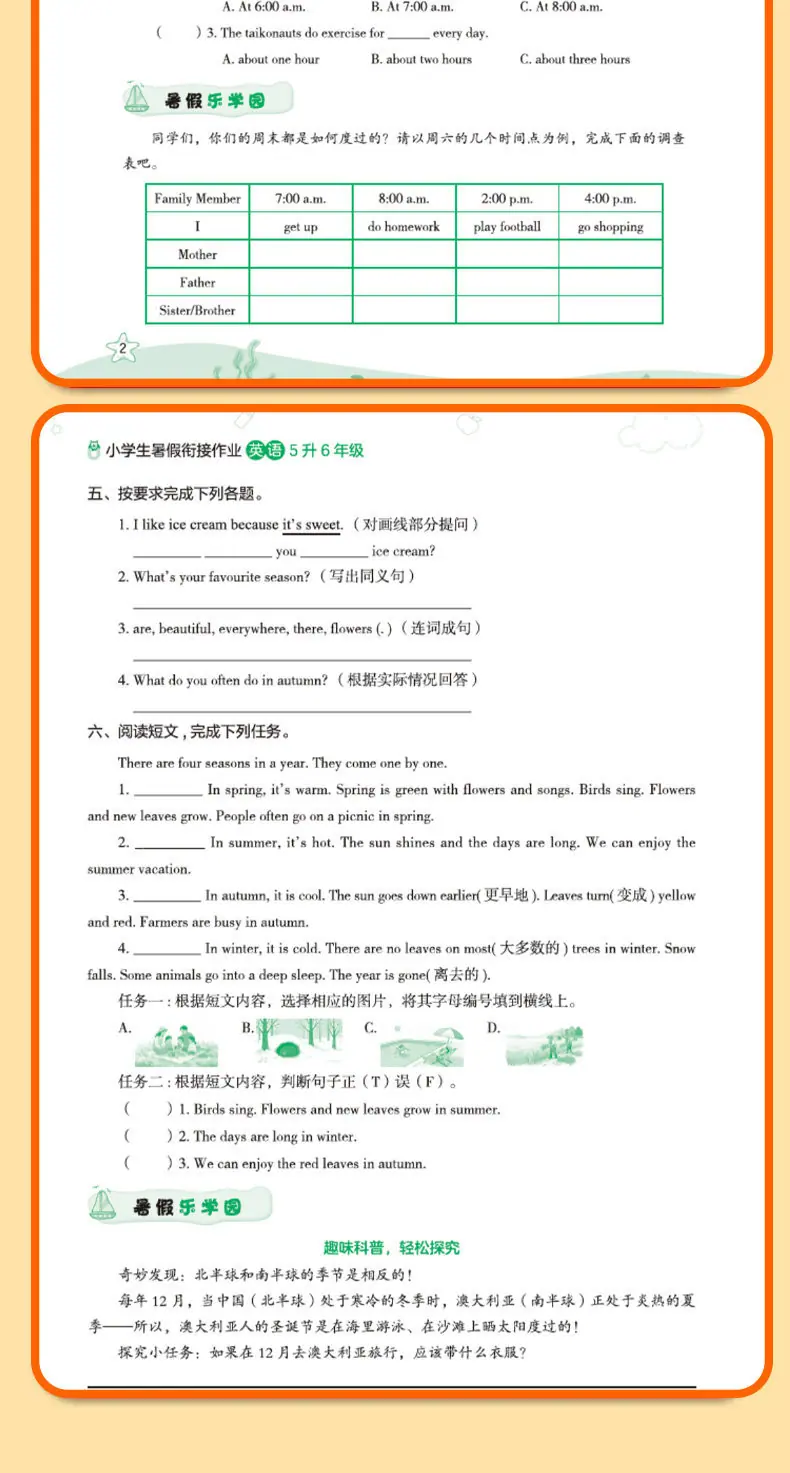 A. At 6:00 a.m.    B. At 7:00 a.m.    C. At 8:00 a.m.

(　　) 3. The taikonauts do exercise for ____ every day.

A. about one hour    B. about two hours    C. about three hours

暑假乐学园

同学们，你们的周末都是如何度过的？请以周六的几个时间点为例，完成下面的调查表吧。

| Family Member | 7:00 a.m. | 8:00 a.m. | 2:00 p.m. | 4:00 p.m. |
|---|---|---|---|---|
| I | get up | do homework | play football | go shopping |
| Mother | | | | |
| Father | | | | |
| Sister/Brother | | | | |

2

小学生暑假衔接作业 英语 5升6年级

五、按要求完成下列各题。

1. I like ice cream because it's sweet.（对画线部分提问）

____ ____ you ____ ice cream?

2. What's your favourite season?（写出同义句）

____

3. are, beautiful, everywhere, there, flowers (.)（连词成句）

____

4. What do you often do in autumn?（根据实际情况回答）

____

六、阅读短文，完成下列任务。

There are four seasons in a year. They come one by one.

1. ____ In spring, it's warm. Spring is green with flowers and songs. Birds sing. Flowers and new leaves grow. People often go on a picnic in spring.

2. ____ In summer, it's hot. The sun shines and the days are long. We can enjoy the summer vacation.

3. ____ In autumn, it is cool. The sun goes down earlier(更早地). Leaves turn(变成) yellow and red. Farmers are busy in autumn.

4. ____ In winter, it is cold. There are no leaves on most(大多数的) trees in winter. Snow falls. Some animals go into a deep sleep. The year is gone(离去的).

任务一：根据短文内容，选择相应的图片，将其字母编号填到横线上。

A.    B.    C.    D.

任务二：根据短文内容，判断句子正（T）误（F）。

(　　) 1. Birds sing. Flowers and new leaves grow in summer.

(　　) 2. The days are long in winter.

(　　) 3. We can enjoy the red leaves in autumn.

暑假乐学园

趣味科普，轻松探究

奇妙发现：北半球和南半球的季节是相反的！

每年12月，当中国（北半球）处于寒冷的冬季时，澳大利亚（南半球）正处于炎热的夏季——所以，澳大利亚人的圣诞节是在海里游泳、在沙滩上晒太阳度过的！

探究小任务：如果在12月去澳大利亚旅行，应该带什么衣服？

____